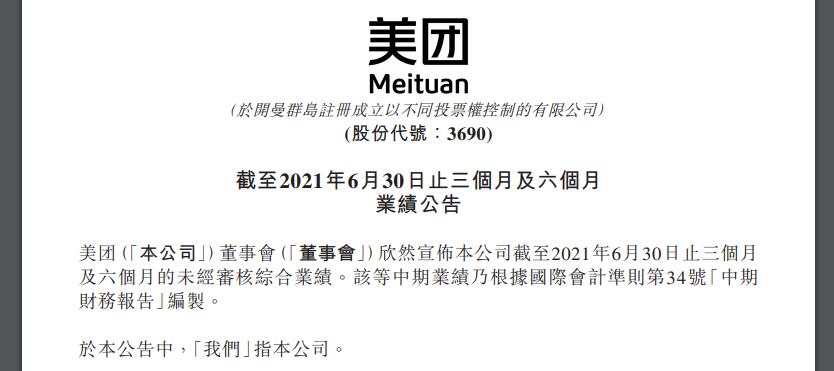 美团
Meituan
(於開曼群島註冊成立以不同投票權控制的有限公司)
(股份代號：3690)

截至2021年6月30日止三個月及六個月
業績公告

美团(「本公司」)董事會(「董事會」)欣然宣佈本公司截至2021年6月30日止三個月及六個月的未經審核綜合業績。該等中期業績乃根據國際會計準則第34號「中期財務報告」編製。

於本公告中，「我們」指本公司。